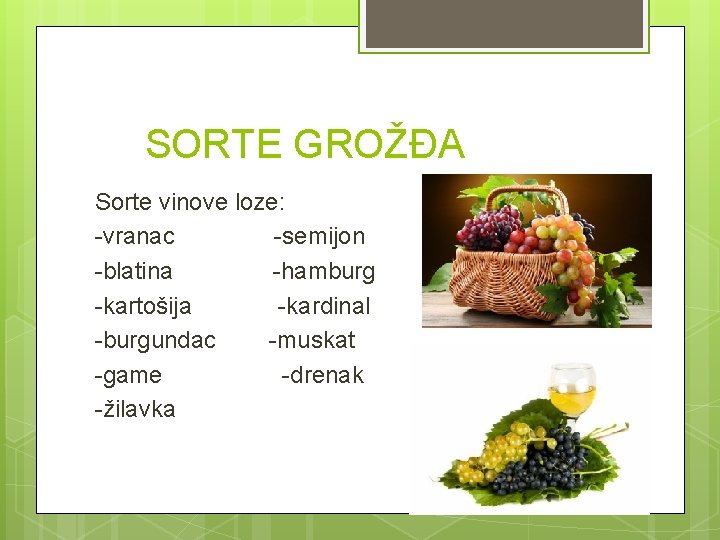 SORTE GROŽĐA

Sorte vinove loze:
-vranac -semijon
-blatina -hamburg
-kartošija -kardinal
-burgundac -muskat
-game -drenak
-žilavka